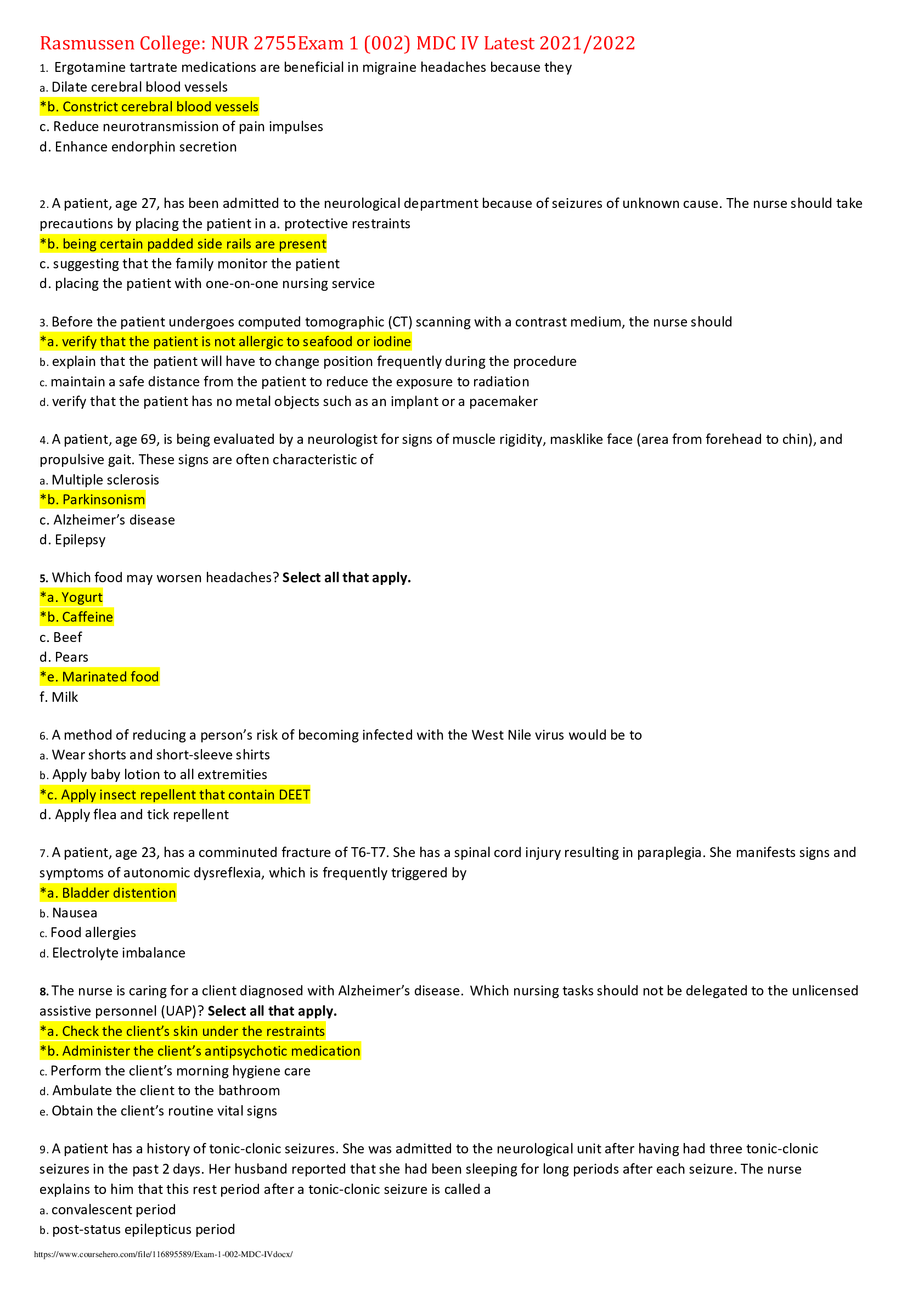 Rasmussen College: NUR 2755Exam 1 (002) MDC IV Latest 2021/2022

1. Ergotamine tartrate medications are beneficial in migraine headaches because they
a. Dilate cerebral blood vessels
*b. Constrict cerebral blood vessels
c. Reduce neurotransmission of pain impulses
d. Enhance endorphin secretion

2. A patient, age 27, has been admitted to the neurological department because of seizures of unknown cause. The nurse should take precautions by placing the patient in a. protective restraints
*b. being certain padded side rails are present
c. suggesting that the family monitor the patient
d. placing the patient with one-on-one nursing service

3. Before the patient undergoes computed tomographic (CT) scanning with a contrast medium, the nurse should
*a. verify that the patient is not allergic to seafood or iodine
b. explain that the patient will have to change position frequently during the procedure
c. maintain a safe distance from the patient to reduce the exposure to radiation
d. verify that the patient has no metal objects such as an implant or a pacemaker

4. A patient, age 69, is being evaluated by a neurologist for signs of muscle rigidity, masklike face (area from forehead to chin), and propulsive gait. These signs are often characteristic of
a. Multiple sclerosis
*b. Parkinsonism
c. Alzheimer's disease
d. Epilepsy

5. Which food may worsen headaches? Select all that apply.
*a. Yogurt
*b. Caffeine
c. Beef
d. Pears
*e. Marinated food
f. Milk

6. A method of reducing a person's risk of becoming infected with the West Nile virus would be to
a. Wear shorts and short-sleeve shirts
b. Apply baby lotion to all extremities
*c. Apply insect repellent that contain DEET
d. Apply flea and tick repellent

7. A patient, age 23, has a comminuted fracture of T6-T7. She has a spinal cord injury resulting in paraplegia. She manifests signs and symptoms of autonomic dysreflexia, which is frequently triggered by
*a. Bladder distention
b. Nausea
c. Food allergies
d. Electrolyte imbalance

8. The nurse is caring for a client diagnosed with Alzheimer's disease. Which nursing tasks should not be delegated to the unlicensed assistive personnel (UAP)? Select all that apply.
*a. Check the client's skin under the restraints
*b. Administer the client's antipsychotic medication
c. Perform the client's morning hygiene care
d. Ambulate the client to the bathroom
e. Obtain the client's routine vital signs

9. A patient has a history of tonic-clonic seizures. She was admitted to the neurological unit after having had three tonic-clonic seizures in the past 2 days. Her husband reported that she had been sleeping for long periods after each seizure. The nurse explains to him that this rest period after a tonic-clonic seizure is called a
a. convalescent period
b. post-status epilepticus period

https://www.coursehero.com/file/116895589/Exam-1-002-MDC-IVdocx/